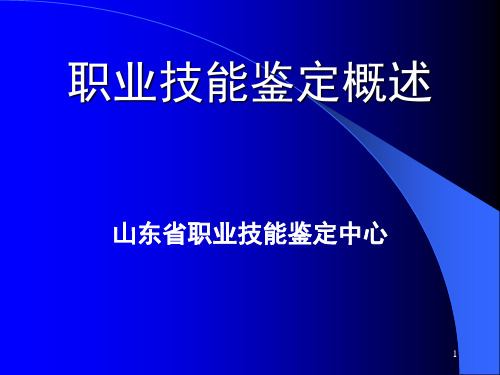 职业技能鉴定概述

山东省职业技能鉴定中心

1